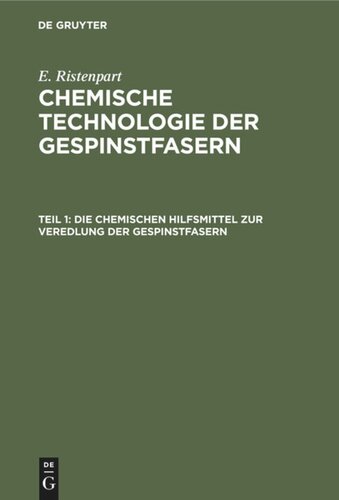 DE GRUYTER

E. Ristenpart

CHEMISCHE TECHNOLOGIE DER GESPINSTFASERN

TEIL 1: DIE CHEMISCHEN HILFSMITTEL ZUR VEREDLUNG DER GESPINSTFASERN

DE
G